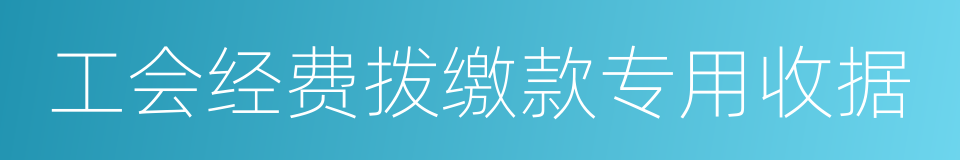 工会经费拨缴款专用收据